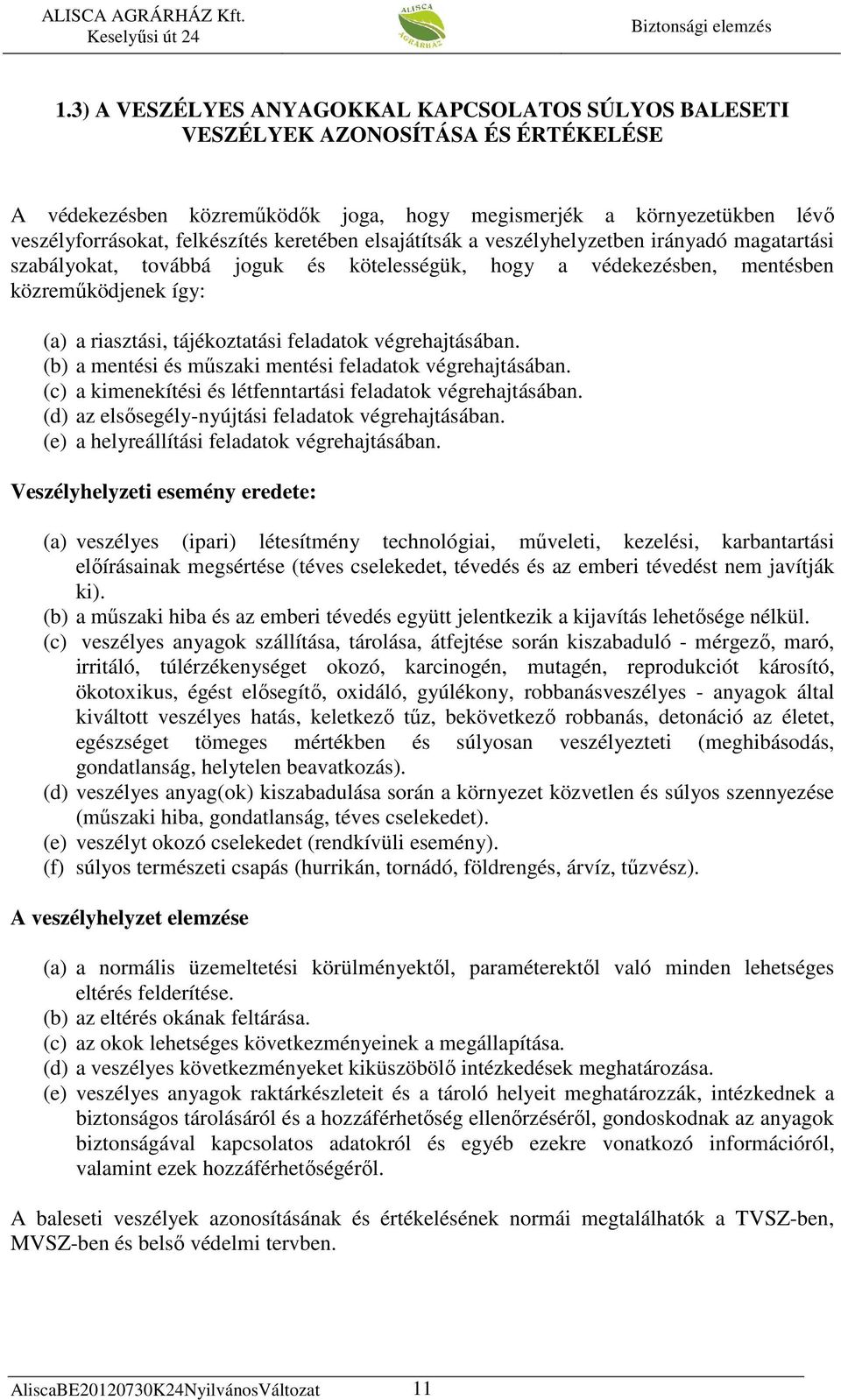 ALISCA AGRÁRHÁZ Kft.
Keselyűsi út 24

ALISCA AGRÁRHÁZ

Biztonsági elemzés

1.3) A VESZÉLYES ANYAGOKKAL KAPCSOLATOS SÚLYOS BALESETI VESZÉLYEK AZONOSÍTÁSA ÉS ÉRTÉKELÉSE

A védekezésben közreműködők joga, hogy megismerjék a környezetükben lévő veszélyforrásokat, felkészítés keretében elsajátítsák a veszélyhelyzetben irányadó magatartási szabályokat, továbbá joguk és kötelességük, hogy a védekezésben, mentésben közreműködjenek így:

(a) a riasztási, tájékoztatási feladatok végrehajtásában.
(b) a mentési és műszaki mentési feladatok végrehajtásában.
(c) a kimenekítési és létfenntartási feladatok végrehajtásában.
(d) az elsősegély-nyújtási feladatok végrehajtásában.
(e) a helyreállítási feladatok végrehajtásában.

Veszélyhelyzeti esemény eredete:

(a) veszélyes (ipari) létesítmény technológiai, műveleti, kezelési, karbantartási előírásainak megsértése (téves cselekedet, tévedés és az emberi tévedést nem javítják ki).
(b) a műszaki hiba és az emberi tévedés együtt jelentkezik a kijavítás lehetősége nélkül.
(c) veszélyes anyagok szállítása, tárolása, átfejtése során kiszabaduló - mérgező, maró, irritáló, túlérzékenységet okozó, karcinogén, mutagén, reprodukciót károsító, ökotoxikus, égést elősegítő, oxidáló, gyúlékony, robbanásveszélyes - anyagok által kiváltott veszélyes hatás, keletkező tűz, bekövetkező robbanás, detonáció az életet, egészséget tömeges mértékben és súlyosan veszélyezteti (meghibásodás, gondatlanság, helytelen beavatkozás).
(d) veszélyes anyag(ok) kiszabadulása során a környezet közvetlen és súlyos szennyezése (műszaki hiba, gondatlanság, téves cselekedet).
(e) veszélyt okozó cselekedet (rendkívüli esemény).
(f) súlyos természeti csapás (hurrikán, tornádó, földrengés, árvíz, tűzvész).

A veszélyhelyzet elemzése

(a) a normális üzemeltetési körülményektől, paraméterektől való minden lehetséges eltérés felderítése.
(b) az eltérés okának feltárása.
(c) az okok lehetséges következményeinek a megállapítása.
(d) a veszélyes következményeket kiküszöbölő intézkedések meghatározása.
(e) veszélyes anyagok raktárkészleteit és a tároló helyeit meghatározzák, intézkednek a biztonságos tárolásáról és a hozzáférhetőség ellenőrzéséről, gondoskodnak az anyagok biztonságával kapcsolatos adatokról és egyéb ezekre vonatkozó információról, valamint ezek hozzáférhetőségéről.

A baleseti veszélyek azonosításának és értékelésének normái megtalálhatók a TVSZ-ben, MVSZ-ben és belső védelmi tervben.

AliscaBE20120730K24NyilvánosVáltozat 11